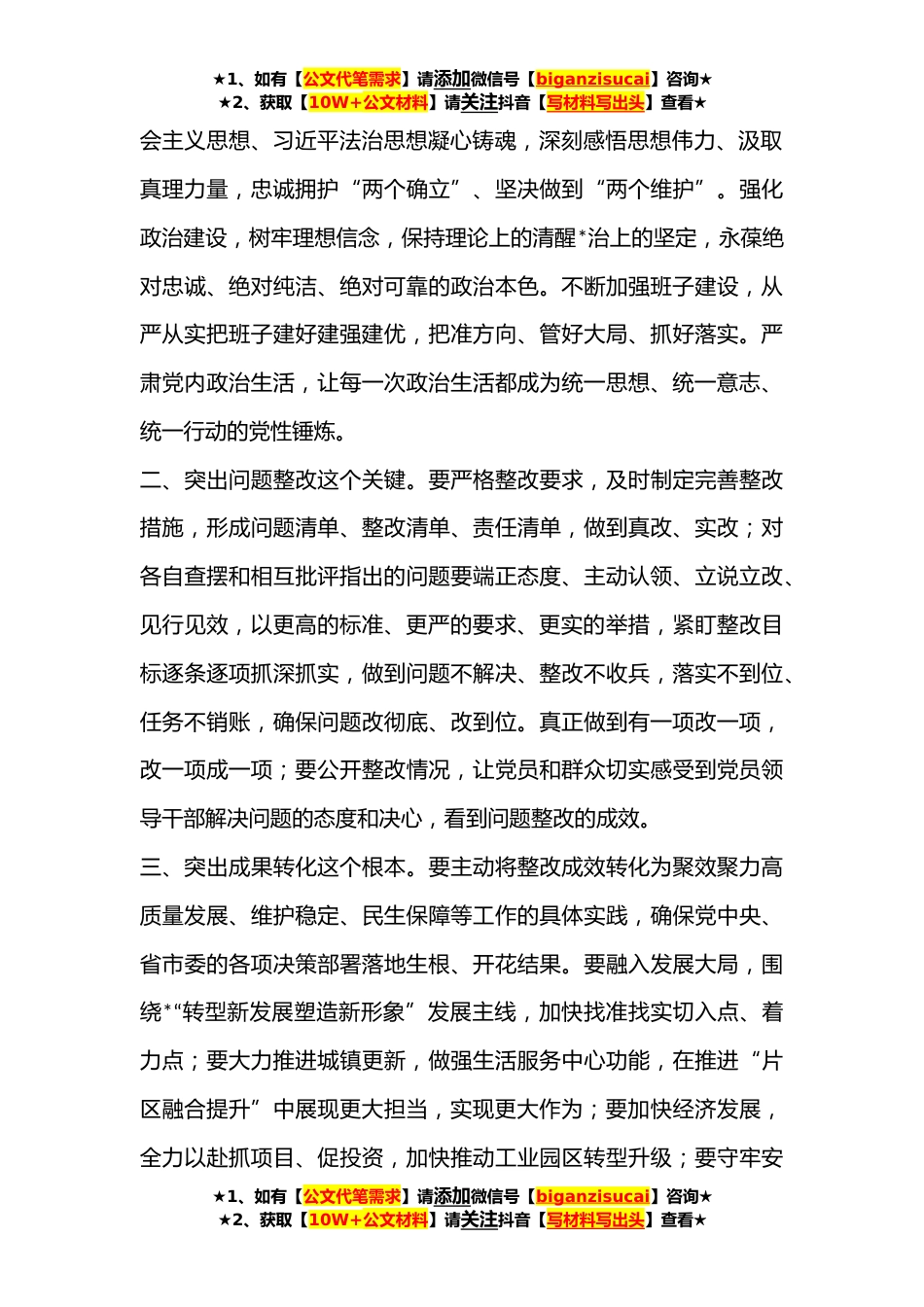 ★1、如有【公文代笔需求】请添加微信号【biganzisucai】咨询★
★2、获取【10W+公文材料】请关注抖音【写材料写出头】查看★

会主义思想、习近平法治思想凝心铸魂，深刻感悟思想伟力、汲取真理力量，忠诚拥护“两个确立”、坚决做到“两个维护”。强化政治建设，树牢理想信念，保持理论上的清醒*治上的坚定，永葆绝对忠诚、绝对纯洁、绝对可靠的政治本色。不断加强班子建设，从严从实把班子建好建强建优，把准方向、管好大局、抓好落实。严肃党内政治生活，让每一次政治生活都成为统一思想、统一意志、统一行动的党性锤炼。

二、突出问题整改这个关键。要严格整改要求，及时制定完善整改措施，形成问题清单、整改清单、责任清单，做到真改、实改；对各自查摆和相互批评指出的问题要端正态度、主动认领、立说立改、见行见效，以更高的标准、更严的要求、更实的举措，紧盯整改目标逐条逐项抓深抓实，做到问题不解决、整改不收兵，落实不到位、任务不销账，确保问题改彻底、改到位。真正做到有一项改一项，改一项成一项；要公开整改情况，让党员和群众切实感受到党员领导干部解决问题的态度和决心，看到问题整改的成效。

三、突出成果转化这个根本。要主动将整改成效转化为聚效聚力高质量发展、维护稳定、民生保障等工作的具体实践，确保党中央、省市委的各项决策部署落地生根、开花结果。要融入发展大局，围绕*“转型新发展塑造新形象”发展主线，加快找准找实切入点、着力点；要大力推进城镇更新，做强生活服务中心功能，在推进“片区融合提升”中展现更大担当，实现更大作为；要加快经济发展，全力以赴抓项目、促投资，加快推动工业园区转型升级；要守牢安

★1、如有【公文代笔需求】请添加微信号【biganzisucai】咨询★
★2、获取【10W+公文材料】请关注抖音【写材料写出头】查看★